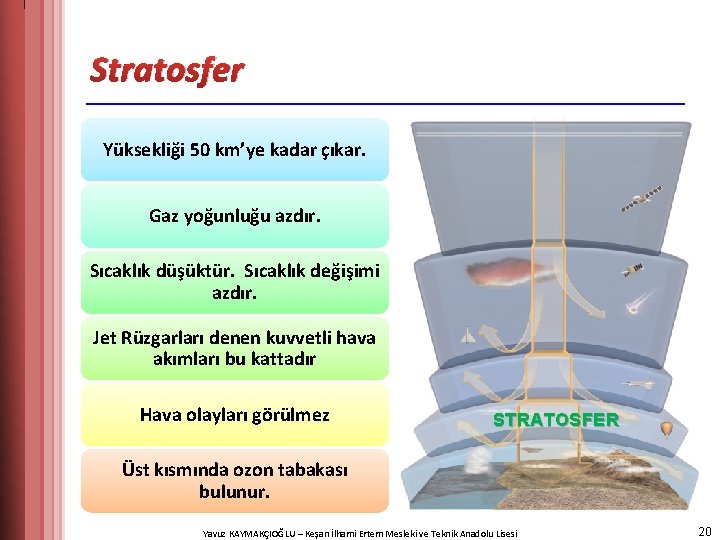 Stratosfer

Yüksekliği 50 km'ye kadar çıkar.

Gaz yoğunluğu azdır.

Sıcaklık düşüktür. Sıcaklık değişimi azdır.

Jet Rüzgarları denen kuvvetli hava akımları bu kattadır

Hava olayları görülmez

Üst kısmında ozon tabakası bulunur.

STRATOSFER

Yavuz KAYMAKÇIOĞLU – Keşan İlhami Ertem Mesleki ve Teknik Anadolu Lisesi

20